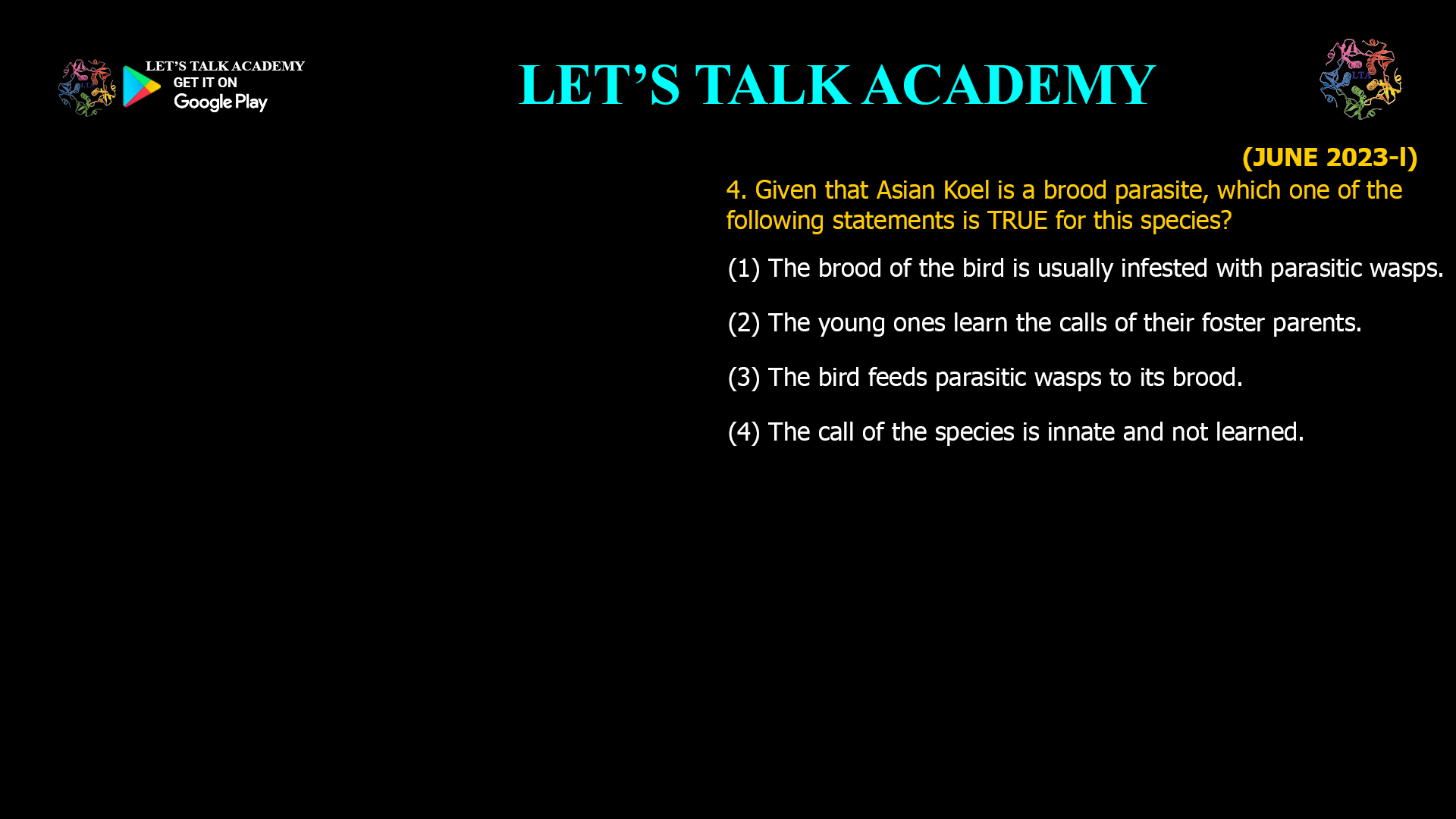 LET'S TALK ACADEMY
GET IT ON
Google Play

LET'S TALK ACADEMY

LTA

(JUNE 2023-I)

4. Given that Asian Koel is a brood parasite, which one of the following statements is TRUE for this species?

(1) The brood of the bird is usually infested with parasitic wasps.

(2) The young ones learn the calls of their foster parents.

(3) The bird feeds parasitic wasps to its brood.

(4) The call of the species is innate and not learned.